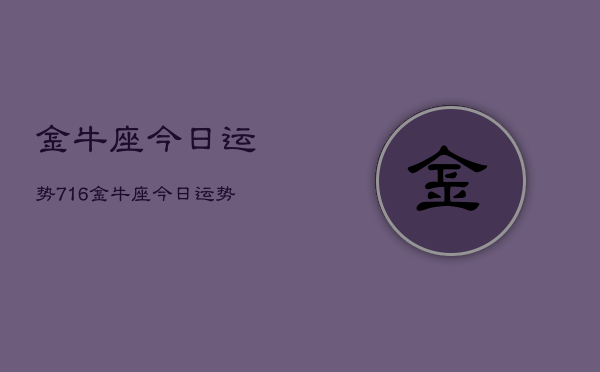 金牛座今日运

势716金牛座今日运势

金